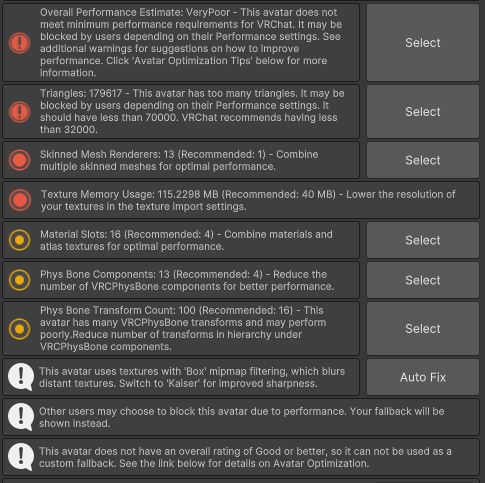 Overall Performance Estimate: VeryPoor - This avatar does not meet minimum performance requirements for VRChat. It may be blocked by users depending on their Performance settings. See additional warnings for suggestions on how to improve performance. Click 'Avatar Optimization Tips' below for more information.

Select

Triangles: 179617 - This avatar has too many triangles. It may be blocked by users depending on their Performance settings. It should have less than 70000. VRChat recommends having less than 32000.

Select

Skinned Mesh Renderers: 13 (Recommended: 1) - Combine multiple skinned meshes for optimal performance.

Select

Texture Memory Usage: 115.2298 MB (Recommended: 40 MB) - Lower the resolution of your textures in the texture import settings.

Material Slots: 16 (Recommended: 4) - Combine materials and atlas textures for optimal performance.

Select

Phys Bone Components: 13 (Recommended: 4) - Reduce the number of VRCPhysBone components for better performance.

Select

Phys Bone Transform Count: 100 (Recommended: 16) - This avatar has many VRCPhysBone transforms and may perform poorly.Reduce number of transforms in hierarchy under VRCPhysBone components.

Select

This avatar uses textures with 'Box' mipmap filtering, which blurs distant textures. Switch to 'Kaiser' for improved sharpness.

Auto Fix

Other users may choose to block this avatar due to performance. Your fallback will be shown instead.

This avatar does not have an overall rating of Good or better, so it can not be used as a custom fallback. See the link below for details on Avatar Optimization.